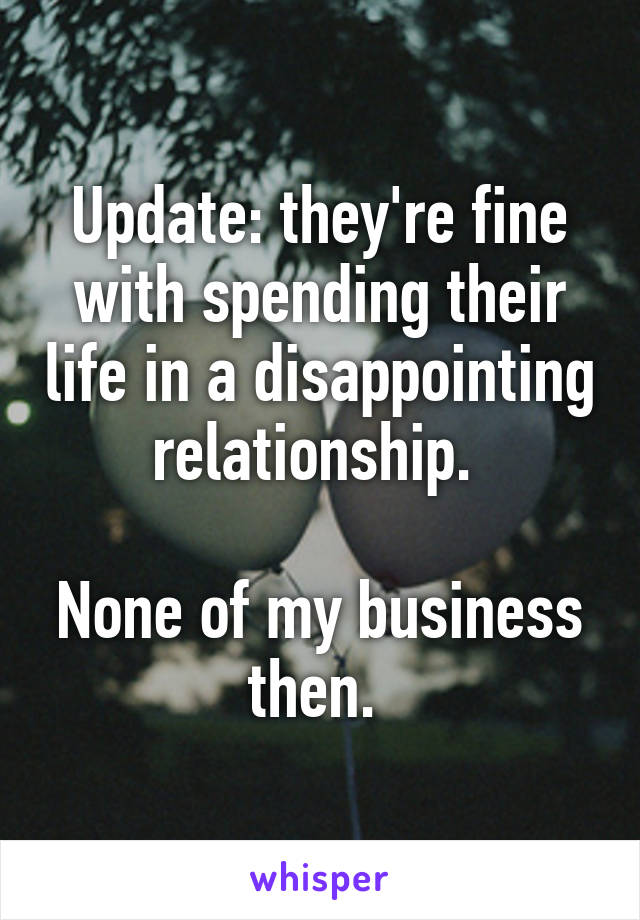 Update: they're fine with spending their life in a disappointing relationship.

None of my business then.

whisper